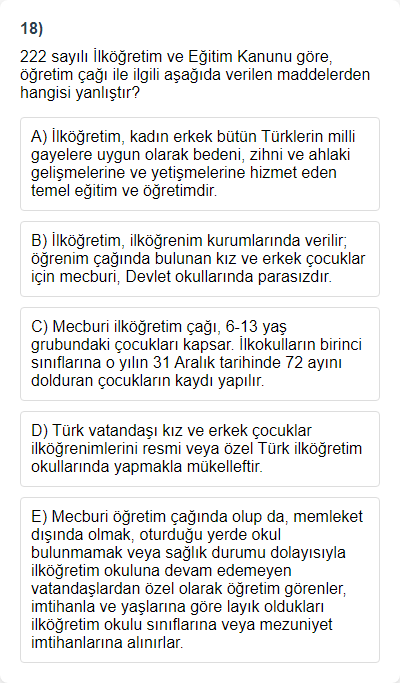 18)

222 sayılı İlköğretim ve Eğitim Kanunu göre, öğretim çağı ile ilgili aşağıda verilen maddelerden hangisi yanlıştır?

A) İlköğretim, kadın erkek bütün Türklerin milli gayelere uygun olarak bedeni, zihni ve ahlaki gelişmelerine ve yetişmelerine hizmet eden temel eğitim ve öğretimdir.

B) İlköğretim, ilköğrenim kurumlarında verilir; öğrenim çağında bulunan kız ve erkek çocuklar için mecburi, Devlet okullarında parasızdır.

C) Mecburi ilköğretim çağı, 6-13 yaş grubundaki çocukları kapsar. İlkokulların birinci sınıflarına o yılın 31 Aralık tarihinde 72 ayını dolduran çocukların kaydı yapılır.

D) Türk vatandaşı kız ve erkek çocuklar ilköğrenimlerini resmi veya özel Türk ilköğretim okullarında yapmakla mükelleftir.

E) Mecburi öğretim çağında olup da, memleket dışında olmak, oturduğu yerde okul bulunmamak veya sağlık durumu dolayısıyla ilköğretim okuluna devam edemeyen vatandaşlardan özel olarak öğretim görenler, imtihanla ve yaşlarına göre layık oldukları ilköğretim okulu sınıflarına veya mezuniyet imtihanlarına alınırlar.